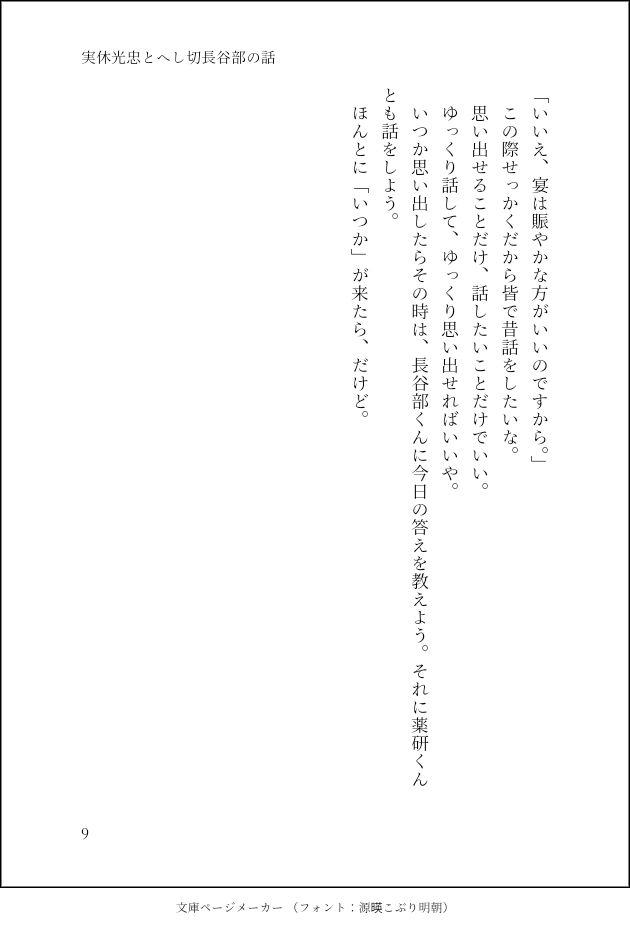 実休光忠とへし切長谷部の話

「いいえ、宴は賑やかな方がいいのですから。」

この際せっかくだから皆で昔話をしたいな。

思い出せることだけ、話したいことだけでいい。

ゆっくり話して、ゆっくり思い出せればいいや。

いつか思い出したらその時は、長谷部くんに今日の答えを教えよう。それに薬研くんとも話をしよう。

ほんとに「いつか」が来たら、だけど。

9

文庫ページメーカー（フォント：源暎こぶり明朝）